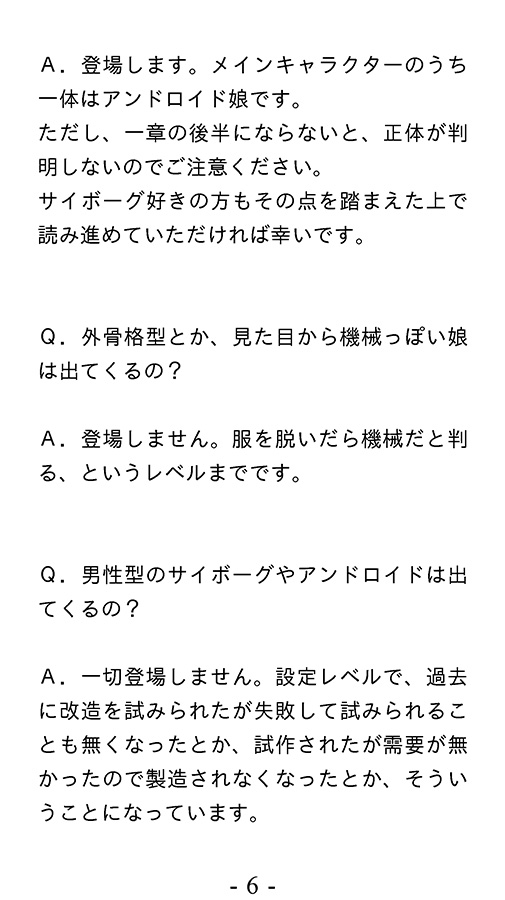 A．登場します。メインキャラクターのうち一体はアンドロイド娘です。
ただし、一章の後半にならないと、正体が判明しないのでご注意ください。
サイボーグ好きの方もその点を踏まえた上で読み進めていただければ幸いです。

Q．外骨格型とか、見た目から機械っぽい娘は出てくるの？

A．登場しません。服を脱いだら機械だと判る、というレベルまでです。

Q．男性型のサイボーグやアンドロイドは出てくるの？

A．一切登場しません。設定レベルで、過去に改造を試みられたが失敗して試みられることも無くなったとか、試作されたが需要が無かったので製造されなくなったとか、そういうことになっています。

- 6 -